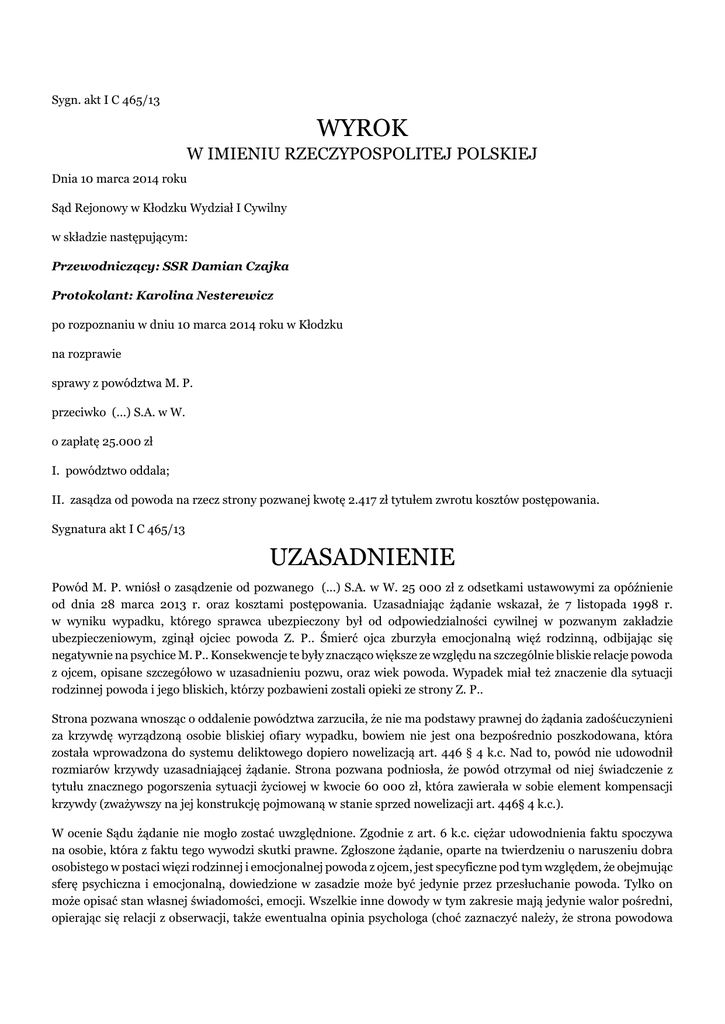 Sygn. akt I C 465/13

WYROK
W IMIENIU RZECZYPOSPOLITEJ POLSKIEJ

Dnia 10 marca 2014 roku

Sąd Rejonowy w Kłodzku Wydział I Cywilny

w składzie następującym:

Przewodniczący: SSR Damian Czajka

Protokolant: Karolina Nesterewicz

po rozpoznaniu w dniu 10 marca 2014 roku w Kłodzku

na rozprawie

sprawy z powództwa M. P.

przeciwko (...) S.A. w W.

o zapłatę 25.000 zł

I. powództwo oddala;

II. zasądza od powoda na rzecz strony pozwanej kwotę 2.417 zł tytułem zwrotu kosztów postępowania.

Sygnatura akt I C 465/13

UZASADNIENIE

Powód M. P. wniósł o zasądzenie od pozwanego (...) S.A. w W. 25 000 zł z odsetkami ustawowymi za opóźnienie od dnia 28 marca 2013 r. oraz kosztami postępowania. Uzasadniając żądanie wskazał, że 7 listopada 1998 r. w wyniku wypadku, którego sprawca ubezpieczony był od odpowiedzialności cywilnej w pozwanym zakładzie ubezpieczeniowym, zginął ojciec powoda Z. P.. Śmierć ojca zburzyła emocjonalną więź rodzinną, odbijając się negatywnie na psychice M. P.. Konsekwencje te były znacząco większe ze względu na szczególnie bliskie relacje powoda z ojcem, opisane szczegółowo w uzasadnieniu pozwu, oraz wiek powoda. Wypadek miał też znaczenie dla sytuacji rodzinnej powoda i jego bliskich, którzy pozbawieni zostali opieki ze strony Z. P..

Strona pozwana wnosząc o oddalenie powództwa zarzuciła, że nie ma podstawy prawnej do żądania zadośćuczynieni za krzywdę wyrządzoną osobie bliskiej ofiary wypadku, bowiem nie jest ona bezpośrednio poszkodowana, która została wprowadzona do systemu deliktowego dopiero nowelizacją art. 446 § 4 k.c. Nad to, powód nie udowodnił rozmiarów krzywdy uzasadniającej żądanie. Strona pozwana podniosła, że powód otrzymał od niej świadczenie z tytułu znacznego pogorszenia sytuacji życiowej w kwocie 60 000 zł, która zawierała w sobie element kompensacji krzywdy (zważywszy na jej konstrukcję pojmowaną w stanie sprzed nowelizacji art. 446§ 4 k.c.).

W ocenie Sądu żądanie nie mogło zostać uwzględnione. Zgodnie z art. 6 k.c. ciężar udowodnienia faktu spoczywa na osobie, która z faktu tego wywodzi skutki prawne. Zgłoszone żądanie, oparte na twierdzeniu o naruszeniu dobra osobistego w postaci więzi rodzinnej i emocjonalnej powoda z ojcem, jest specyficzne pod tym względem, że obejmując sferę psychiczna i emocjonalną, dowiedzione w zasadzie może być jedynie przez przesłuchanie powoda. Tylko on może opisać stan własnej świadomości, emocji. Wszelkie inne dowody w tym zakresie mają jedynie walor pośredni, opierając się relacji z obserwacji, także ewentualna opinia psychologa (choć zaznaczyć należy, że strona powodowa